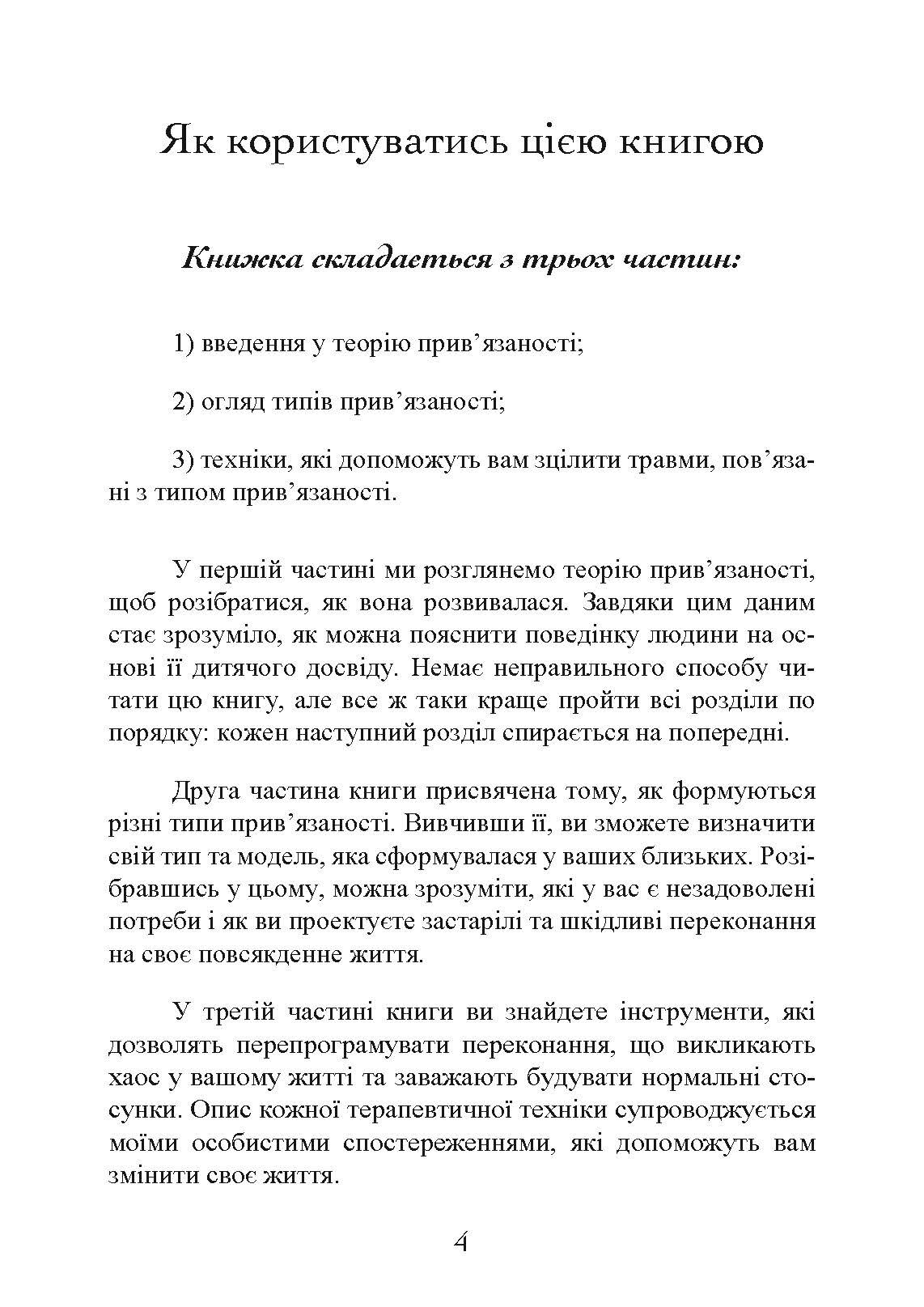 Як користуватись цією книгою

Книжка складається з трьох частин:

1) введення у теорію прив’язаності;

2) огляд типів прив’язаності;

3) техніки, які допоможуть вам зцілити травми, пов’язані з типом прив’язаності.

У першій частині ми розглянемо теорію прив’язаності, щоб розібратися, як вона розвивалася. Завдяки цим даним стає зрозуміло, як можна пояснити поведінку людини на основі її дитячого досвіду. Немає неправильного способу читати цю книгу, але все ж таки краще пройти всі розділи по порядку: кожен наступний розділ спирається на попередні.

Друга частина книги присвячена тому, як формуються різні типи прив’язаності. Вивчивши її, ви зможете визначити свій тип та модель, яка сформувалася у ваших близьких. Розібравшись у цьому, можна зрозуміти, які у вас є незадоволені потреби і як ви проектуєте застарілі та шкідливі переконання на своє повсякденне життя.

У третій частині книги ви знайдете інструменти, які дозволять перепрограмувати переконання, що викликають хаос у вашому житті та заважають будувати нормальні стосунки. Опис кожної терапевтичної техніки супроводжується моїми особистими спостереженнями, які допоможуть вам змінити своє життя.

4